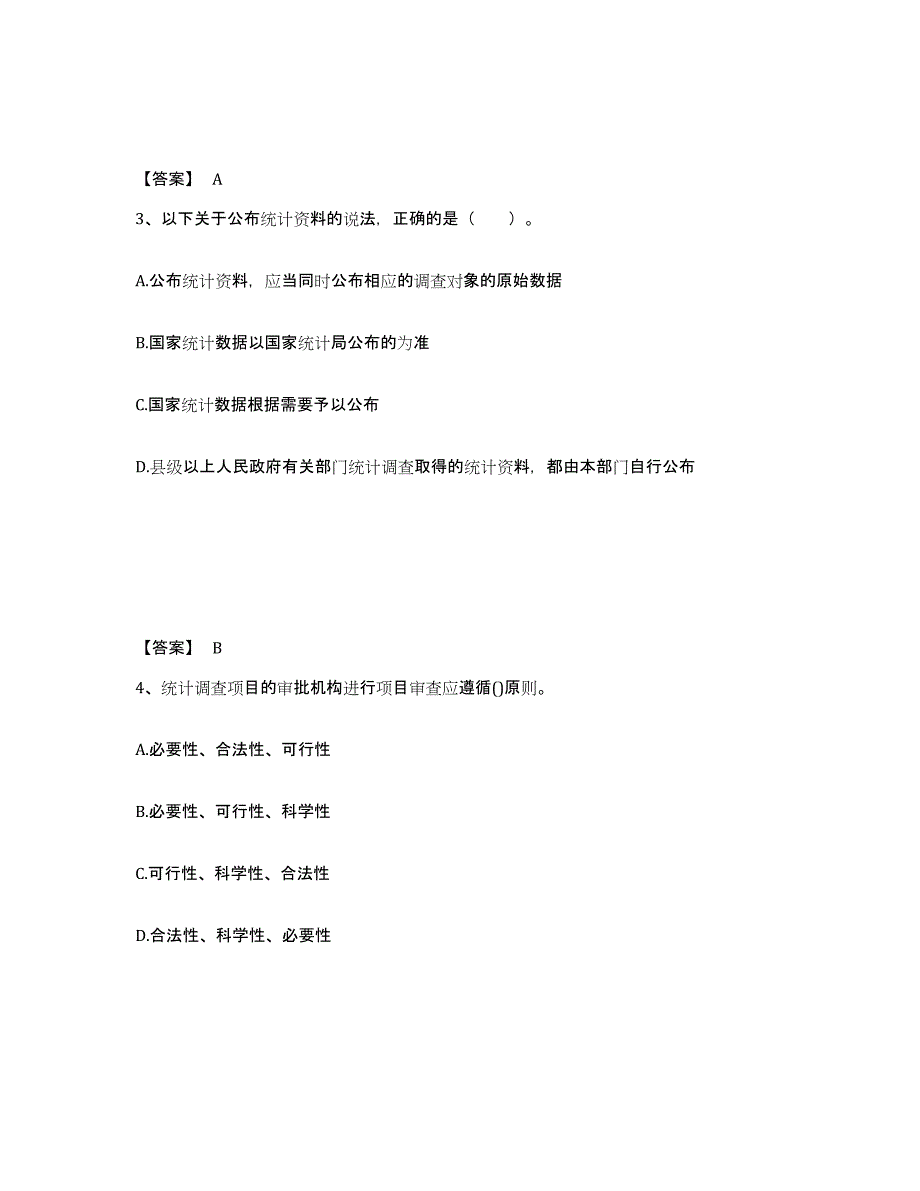 【答案】 A

3、以下关于公布统计资料的说法，正确的是（　　）。

A.公布统计资料，应当同时公布相应的调查对象的原始数据

B.国家统计数据以国家统计局公布的为准

C.国家统计数据根据需要予以公布

D.县级以上人民政府有关部门统计调查取得的统计资料，都由本部门自行公布

【答案】 B

4、统计调查项目的审批机构进行项目审查应遵循()原则。

A.必要性、合法性、可行性

B.必要性、可行性、科学性

C.可行性、科学性、合法性

D.合法性、科学性、必要性